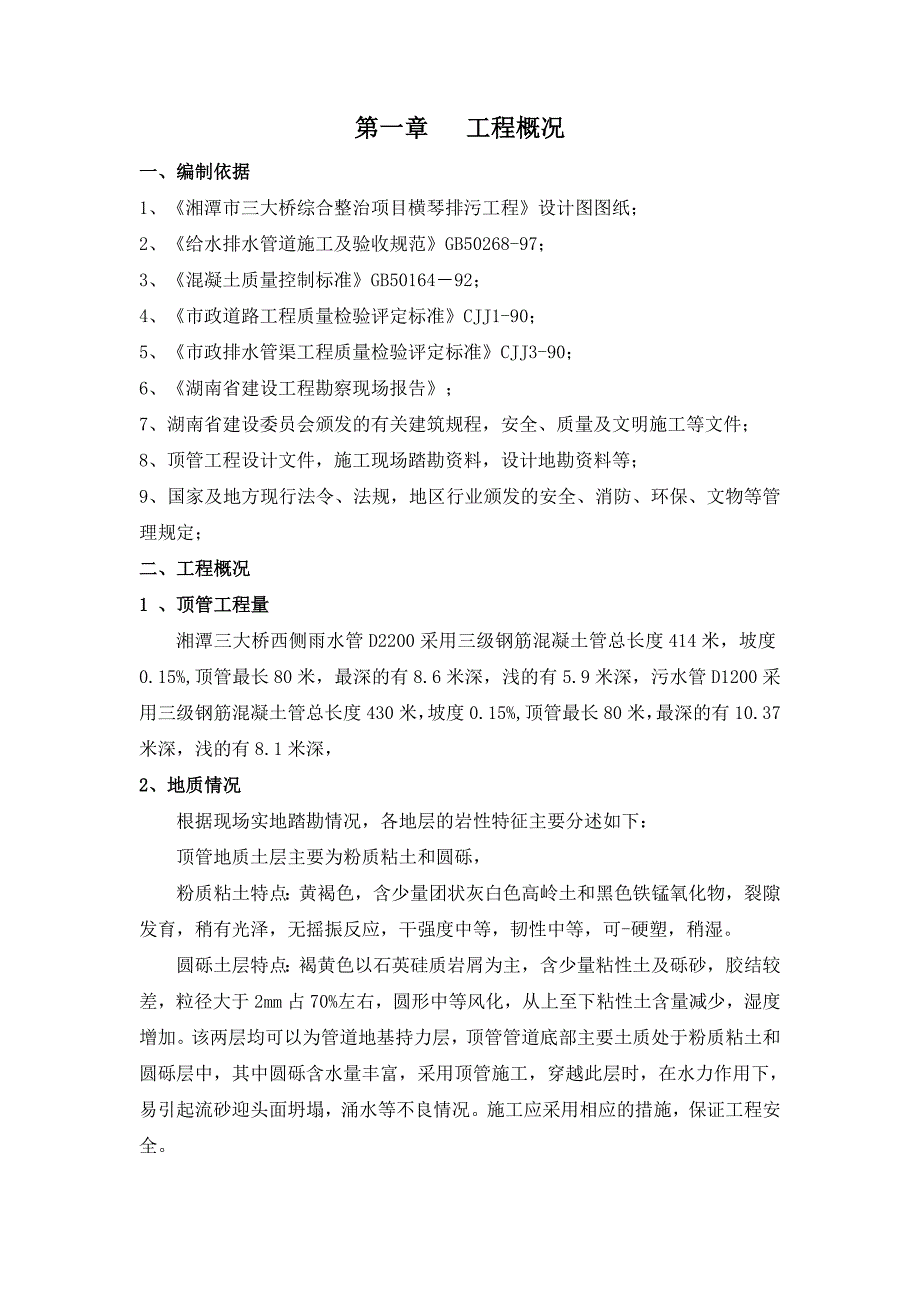 第一章　工程概况

一、编制依据

1、《湘潭市三大桥综合整治项目横琴排污工程》设计图图纸；

2、《给水排水管道施工及验收规范》GB50268-97；

3、《混凝土质量控制标准》GB50164－92；

4、《市政道路工程质量检验评定标准》CJJ1-90；

5、《市政排水管渠工程质量检验评定标准》CJJ3-90；

6、《湖南省建设工程勘察现场报告》；

7、湖南省建设委员会颁发的有关建筑规程，安全、质量及文明施工等文件；

8、顶管工程设计文件，施工现场踏勘资料，设计地勘资料等；

9、国家及地方现行法令、法规，地区行业颁发的安全、消防、环保、文物等管理规定；

二、工程概况

1 、顶管工程量

湘潭三大桥西侧雨水管 D2200 采用三级钢筋混凝土管总长度 414 米，坡度 0.15%,顶管最长 80 米，最深的有 8.6 米深，浅的有 5.9 米深，污水管 D1200 采用三级钢筋混凝土管总长度 430 米，坡度 0.15%，顶管最长 80 米，最深的有 10.37 米深，浅的有 8.1 米深，

2、地质情况

根据现场实地踏勘情况，各地层的岩性特征主要分述如下：

顶管地质土层主要为粉质粘土和圆砾，

粉质粘土特点：黄褐色，含少量团状灰白色高岭土和黑色铁锰氧化物，裂隙发育，稍有光泽，无摇振反应，干强度中等，韧性中等，可-硬塑，稍湿。

圆砾土层特点：褐黄色以石英硅质岩屑为主，含少量粘性土及砾砂，胶结较差，粒径大于 2mm 占 70%左右，圆形中等风化，从上至下粘性土含量减少，湿度增加。该两层均可以为管道地基持力层，顶管管道底部主要土质处于粉质粘土和圆砾层中，其中圆砾含水量丰富，采用顶管施工，穿越此层时，在水力作用下，易引起流砂迎头面坍塌，涌水等不良情况。施工应采用相应的措施，保证工程安全。